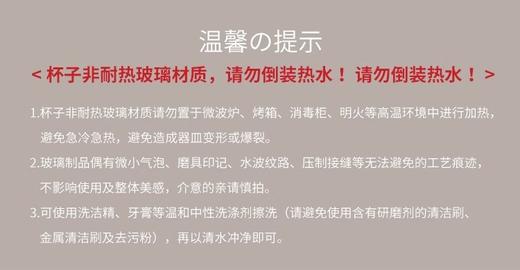 温馨の提示

< 杯子非耐热玻璃材质，请勿倒装热水！ 请勿倒装热水！ >

1.杯子非耐热玻璃材质请勿置于微波炉、烤箱、消毒柜、明火等高温环境中进行加热，避免急冷急热，避免造成器皿变形或爆裂。

2.玻璃制品偶有微小气泡、磨具印记、水波纹路、压制接缝等无法避免的工艺痕迹，不影响使用及整体美感，介意的亲请慎拍。

3.可使用洗洁精、牙膏等温和中性洗涤剂擦洗（请避免使用含有研磨剂的清洁刷、金属清洁刷及去污粉），再以清水冲净即可。